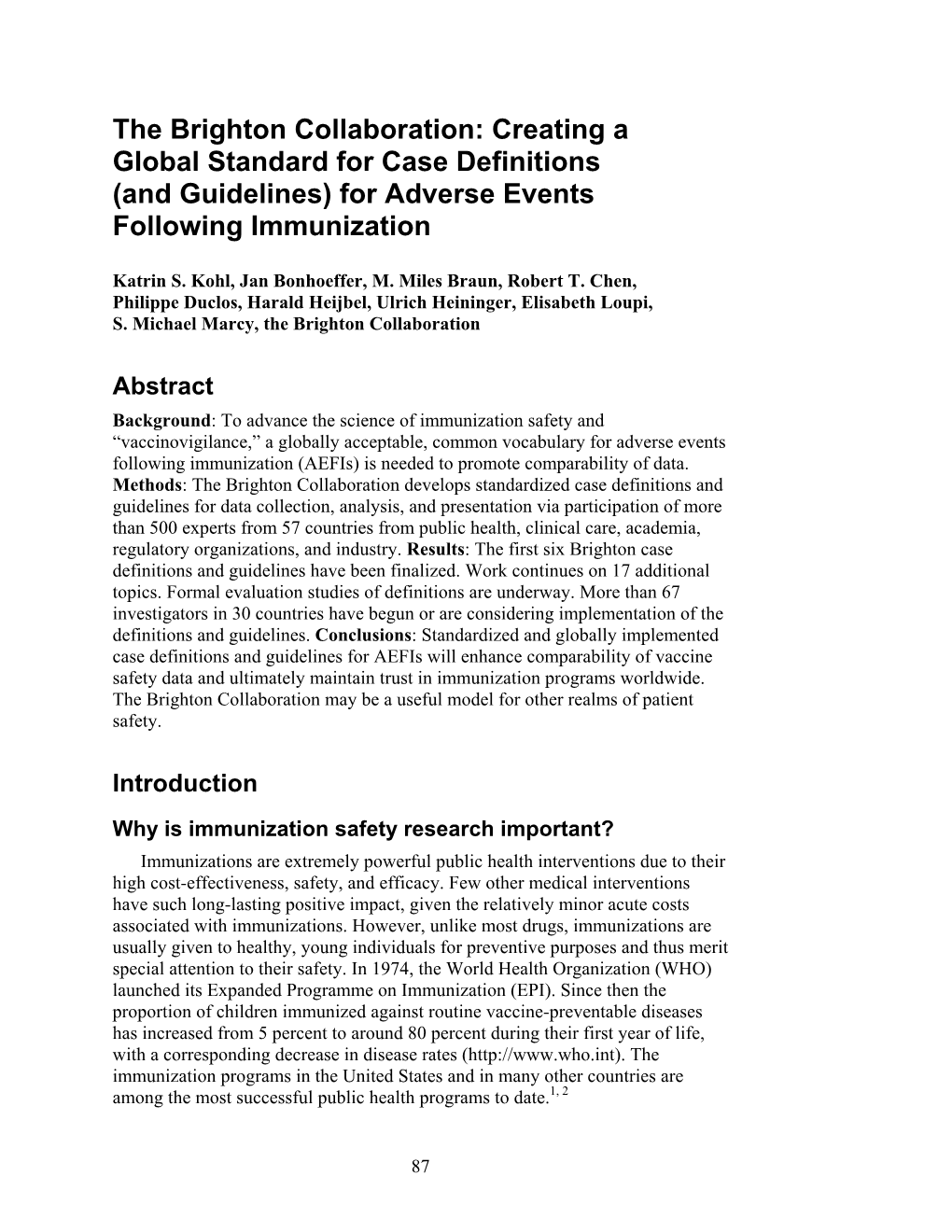 The Brighton Collaboration: Creating a Global Standard for Case Definitions (and Guidelines) for Adverse Events Following Immunization

Katrin S. Kohl, Jan Bonhoeffer, M. Miles Braun, Robert T. Chen, Philippe Duclos, Harald Heijbel, Ulrich Heininger, Elisabeth Loupi, S. Michael Marcy, the Brighton Collaboration

Abstract

Background: To advance the science of immunization safety and “vaccinovigilance,” a globally acceptable, common vocabulary for adverse events following immunization (AEFIs) is needed to promote comparability of data. Methods: The Brighton Collaboration develops standardized case definitions and guidelines for data collection, analysis, and presentation via participation of more than 500 experts from 57 countries from public health, clinical care, academia, regulatory organizations, and industry. Results: The first six Brighton case definitions and guidelines have been finalized. Work continues on 17 additional topics. Formal evaluation studies of definitions are underway. More than 67 investigators in 30 countries have begun or are considering implementation of the definitions and guidelines. Conclusions: Standardized and globally implemented case definitions and guidelines for AEFIs will enhance comparability of vaccine safety data and ultimately maintain trust in immunization programs worldwide. The Brighton Collaboration may be a useful model for other realms of patient safety.

Introduction

Why is immunization safety research important?

Immunizations are extremely powerful public health interventions due to their high cost-effectiveness, safety, and efficacy. Few other medical interventions have such long-lasting positive impact, given the relatively minor acute costs associated with immunizations. However, unlike most drugs, immunizations are usually given to healthy, young individuals for preventive purposes and thus merit special attention to their safety. In 1974, the World Health Organization (WHO) launched its Expanded Programme on Immunization (EPI). Since then the proportion of children immunized against routine vaccine-preventable diseases has increased from 5 percent to around 80 percent during their first year of life, with a corresponding decrease in disease rates (http://www.who.int). The immunization programs in the United States and in many other countries are among the most successful public health programs to date.$^{1, 2}$

87